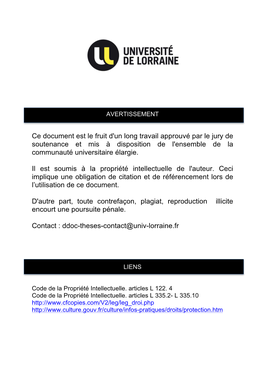 UNIVERSITÉ DE LORRAINE

AVERTISSEMENT

Ce document est le fruit d'un long travail approuvé par le jury de soutenance et mis à disposition de l'ensemble de la communauté universitaire élargie.

Il est soumis à la propriété intellectuelle de l'auteur. Ceci implique une obligation de citation et de référencement lors de l'utilisation de ce document.

D'autre part, toute contrefaçon, plagiat, reproduction illicite encourt une poursuite pénale.

Contact : ddoc-theses-contact@univ-lorraine.fr

LIENS

Code de la Propriété Intellectuelle. articles L 122. 4
Code de la Propriété Intellectuelle. articles L 335.2- L 335.10
http://www.cfcopies.com/V2/leg/leg_droi.php
http://www.culture.gouv.fr/culture/infos-pratiques/droits/protection.htm